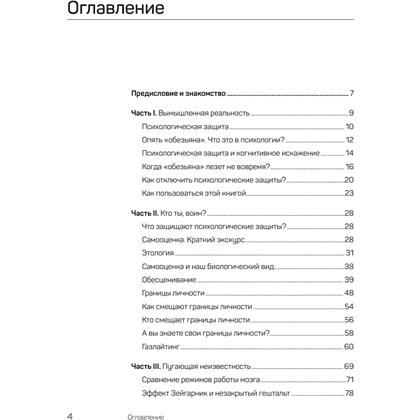 Оглавление

Предисловие и знакомство 7

Часть I. Вымышленная реальность 9
Психологическая защита 10
Опять «обезьяна». Что это в психологии? 12
Психологическая защита и когнитивное искажение 14
Когда «обезьяна» лезет не вовремя? 16
Как отключить психологические защиты? 20
Как пользоваться этой книгой 23

Часть II. Кто ты, воин? 28
Что защищают психологические защиты? 28
Самооценка. Краткий экскурс 28
Этология 31
Самооценка и наш биологический вид 38
Обесценивание 39
Границы личности 48
Как смещают границы личности 54
Кто смещает границы личности 56
А вы знаете свои границы личности? 58
Газлайтинг 60

Часть III. Пугающая неизвестность 69
Сравнение режимов работы мозга 71
Эффект Зейгарник и незакрытый гештальт 78

4 Оглавление